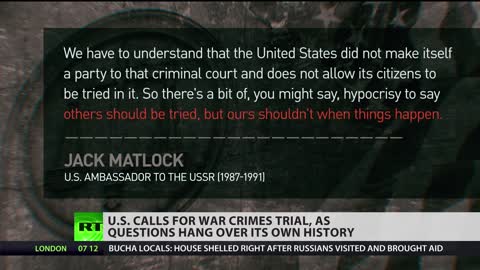 We have to understand that the United States did not make itself a party to that criminal court and does not allow its citizens to be tried in it. So there's a bit of, you might say, hypocrisy to say others should be tried, but ours shouldn't when things happen.

JACK MATLOCK
U.S. AMBASSADOR TO THE USSR (1987-1991)

RT
U.S. CALLS FOR WAR CRIMES TRIAL, AS QUESTIONS HANG OVER ITS OWN HISTORY

LONDON 07 12 BUCHA LOCALS: HOUSE SHELLED RIGHT AFTER RUSSIANS VISITED AND BROUGHT AID